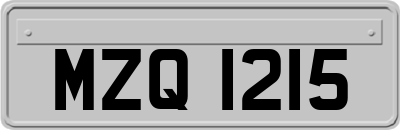 MZQ 1215